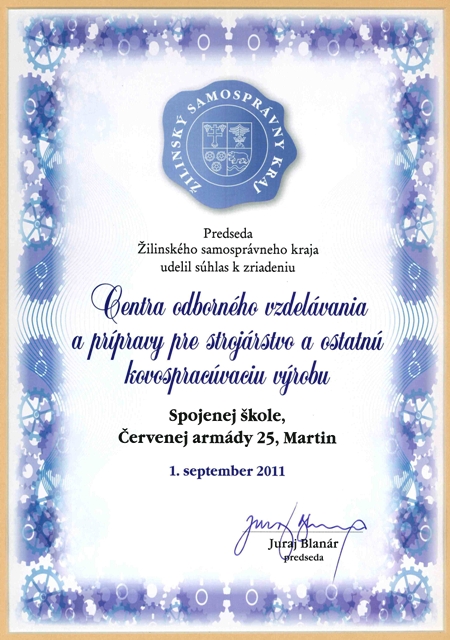 ŽILINSKÝ SAMOSPRÁVNY KRAJ

Predseda
Žilinského samosprávneho kraja
udelil súhlas k zriadeniu

Centra odborného vzdelávania
a prípravy pre strojárstvo a ostatnú
kovospracúvaciu výrobu

Spojenej škole,
Červenej armády 25, Martin

1. september 2011

Juraj Blanár
predseda